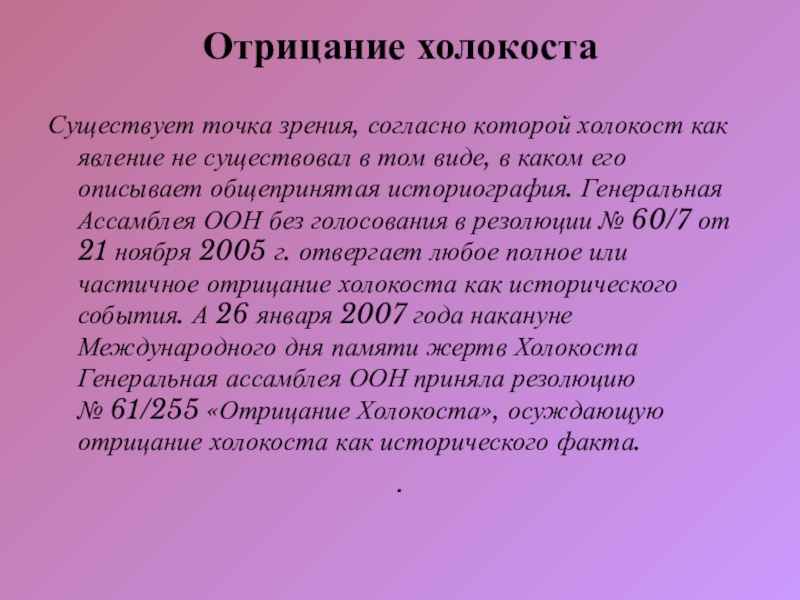 Отрицание холокоста

Существует точка зрения, согласно которой холокост как явление не существовал в том виде, в каком его описывает общепринятая историография. Генеральная Ассамблея ООН без голосования в резолюции № 60/7 от 21 ноября 2005 г. отвергает любое полное или частичное отрицание холокоста как исторического события. А 26 января 2007 года накануне Международного дня памяти жертв Холокоста Генеральная ассамблея ООН приняла резолюцию № 61/255 «Отрицание Холокоста», осуждающую отрицание холокоста как исторического факта.

.